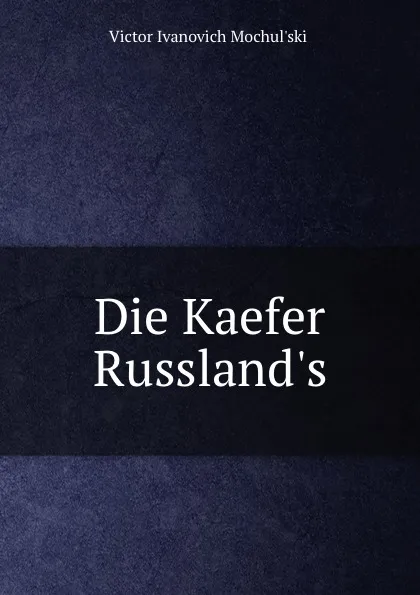 Victor Ivanovich Mochul'ski

Die Kaefer Russland's